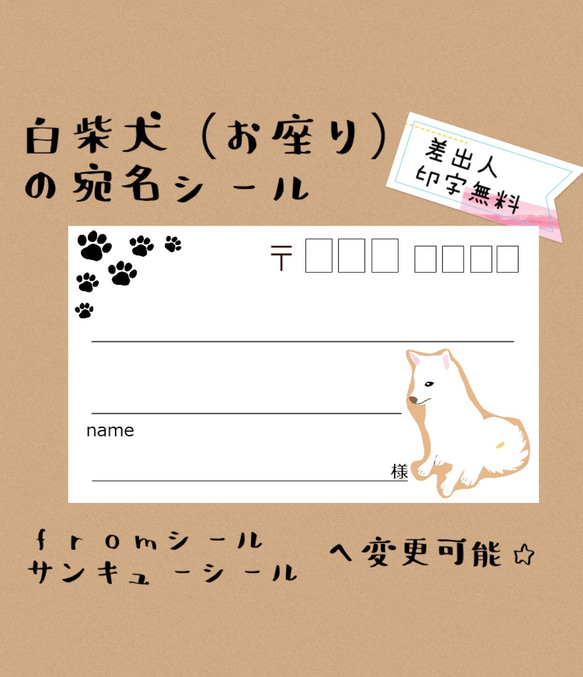 白柴犬（お座り）
の宛名シール

差出人
印字無料

〒

name

様

fromシール
サンキューシール

へ変更可能☆